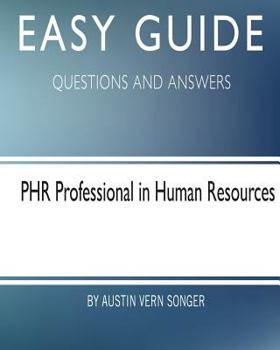 EASY GUIDE

QUESTIONS AND ANSWERS

PHR Professional in Human Resources

BY AUSTIN VERN SONGER